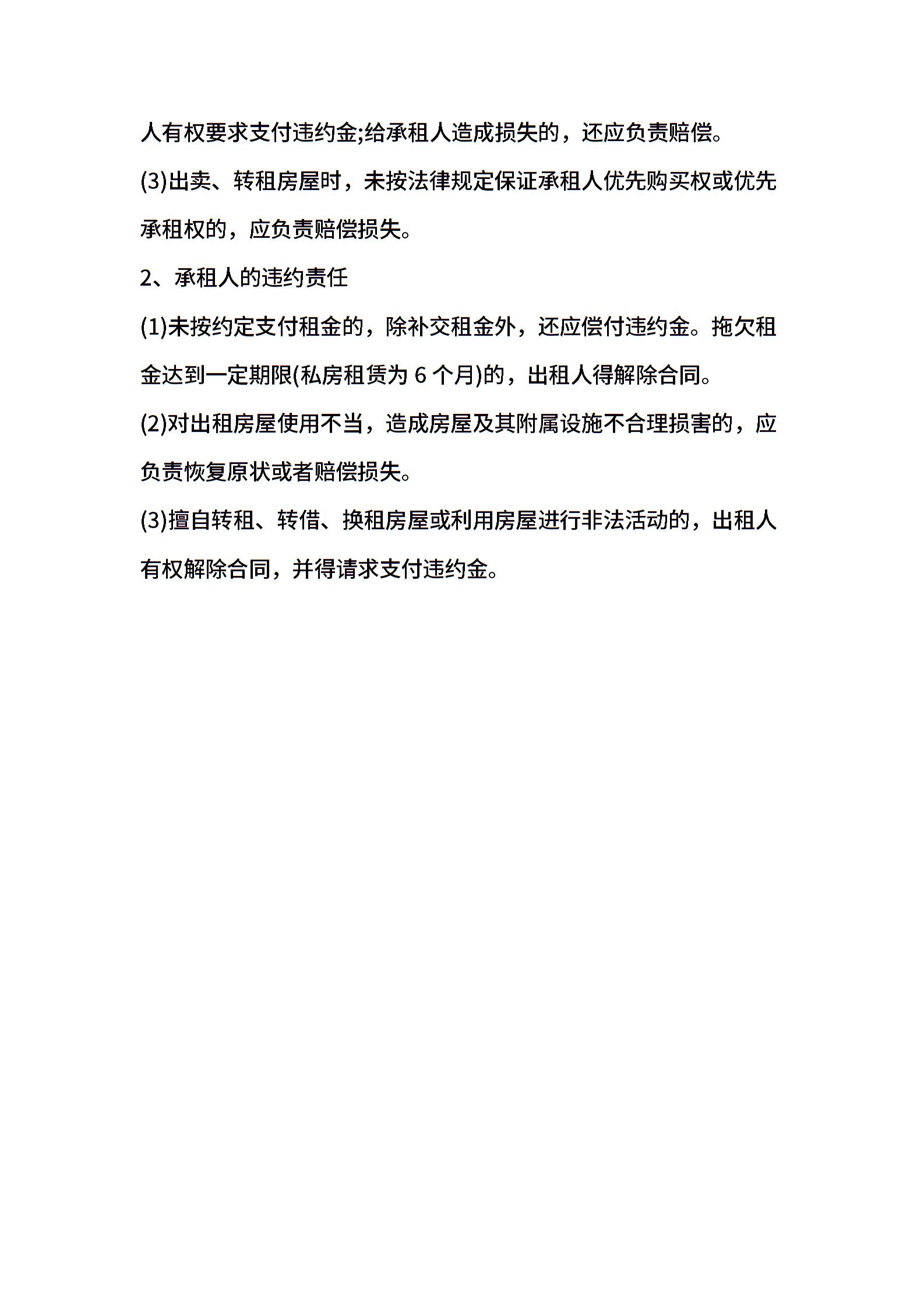 人有权要求支付违约金;给承租人造成损失的，还应负责赔偿。

(3)出卖、转租房屋时，未按法律规定保证承租人优先购买权或优先承租权的，应负责赔偿损失。

2、承租人的违约责任

(1)未按约定支付租金的，除补交租金外，还应偿付违约金。拖欠租金达到一定期限(私房租赁为 6 个月)的，出租人得解除合同。

(2)对出租房屋使用不当，造成房屋及其附属设施不合理损害的，应负责恢复原状或者赔偿损失。

(3)擅自转租、转借、换租房屋或利用房屋进行非法活动的，出租人有权解除合同，并得请求支付违约金。